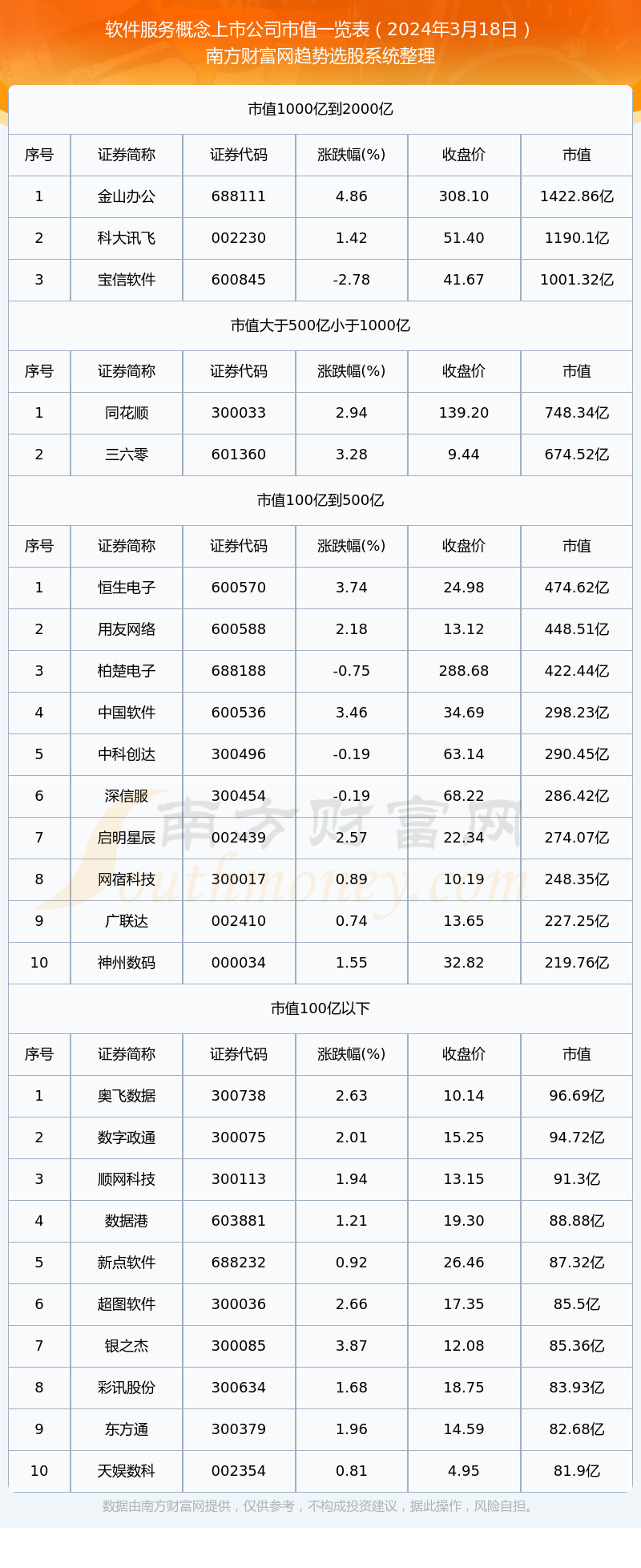 软件服务概念上市公司市值一览表（2024年3月18日）
南方财富网趋势选股系统整理

市值1000亿到2000亿

| 序号 | 证券简称 | 证券代码 | 涨跌幅(%) | 收盘价 | 市值 |
|---|---|---|---|---|---|
| 1 | 金山办公 | 688111 | 4.86 | 308.10 | 1422.86亿 |
| 2 | 科大讯飞 | 002230 | 1.42 | 51.40 | 1190.1亿 |
| 3 | 宝信软件 | 600845 | -2.78 | 41.67 | 1001.32亿 |

市值大于500亿小于1000亿

| 序号 | 证券简称 | 证券代码 | 涨跌幅(%) | 收盘价 | 市值 |
|---|---|---|---|---|---|
| 1 | 同花顺 | 300033 | 2.94 | 139.20 | 748.34亿 |
| 2 | 三六零 | 601360 | 3.28 | 9.44 | 674.52亿 |

市值100亿到500亿

| 序号 | 证券简称 | 证券代码 | 涨跌幅(%) | 收盘价 | 市值 |
|---|---|---|---|---|---|
| 1 | 恒生电子 | 600570 | 3.74 | 24.98 | 474.62亿 |
| 2 | 用友网络 | 600588 | 2.18 | 13.12 | 448.51亿 |
| 3 | 柏楚电子 | 688188 | -0.75 | 288.68 | 422.44亿 |
| 4 | 中国软件 | 600536 | 3.46 | 34.69 | 298.23亿 |
| 5 | 中科创达 | 300496 | -0.19 | 63.14 | 290.45亿 |
| 6 | 深信服 | 300454 | -0.19 | 68.22 | 286.42亿 |
| 7 | 启明星辰 | 002439 | 2.57 | 22.34 | 274.07亿 |
| 8 | 网宿科技 | 300017 | 0.89 | 10.19 | 248.35亿 |
| 9 | 广联达 | 002410 | 0.74 | 13.65 | 227.25亿 |
| 10 | 神州数码 | 000034 | 1.55 | 32.82 | 219.76亿 |

市值100亿以下

| 序号 | 证券简称 | 证券代码 | 涨跌幅(%) | 收盘价 | 市值 |
|---|---|---|---|---|---|
| 1 | 奥飞数据 | 300738 | 2.63 | 10.14 | 96.69亿 |
| 2 | 数字政通 | 300075 | 2.01 | 15.25 | 94.72亿 |
| 3 | 顺网科技 | 300113 | 1.94 | 13.15 | 91.3亿 |
| 4 | 数据港 | 603881 | 1.21 | 19.30 | 88.88亿 |
| 5 | 新点软件 | 688232 | 0.92 | 26.46 | 87.32亿 |
| 6 | 超图软件 | 300036 | 2.66 | 17.35 | 85.5亿 |
| 7 | 银之杰 | 300085 | 3.87 | 12.08 | 85.36亿 |
| 8 | 彩讯股份 | 300634 | 1.68 | 18.75 | 83.93亿 |
| 9 | 东方通 | 300379 | 1.96 | 14.59 | 82.68亿 |
| 10 | 天娱数科 | 002354 | 0.81 | 4.95 | 81.9亿 |

南方财富网 Southmoney.com

数据由南方财富网提供，仅供参考，不构成投资建议，据此操作，风险自担。